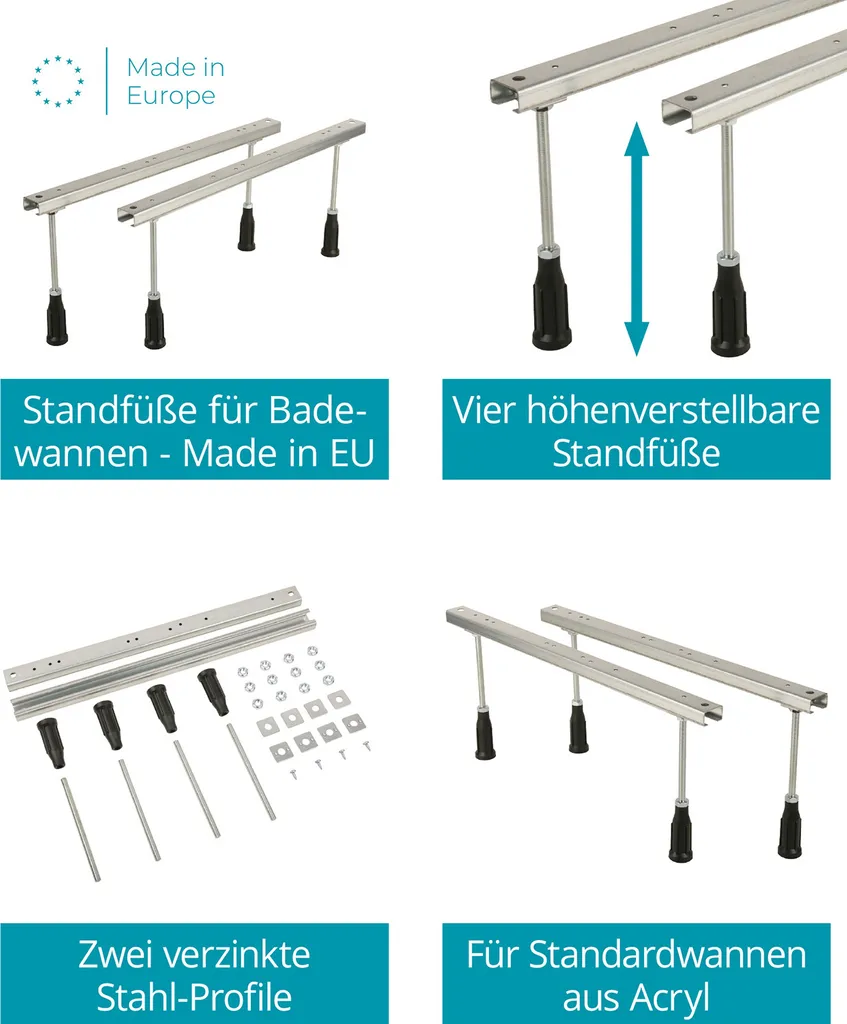 Made in
Europe

Standfüße für Badewannen - Made in EU

Vier höhenverstellbare Standfüße

Zwei verzinkte Stahl-Profile

Für Standardwannen aus Acryl